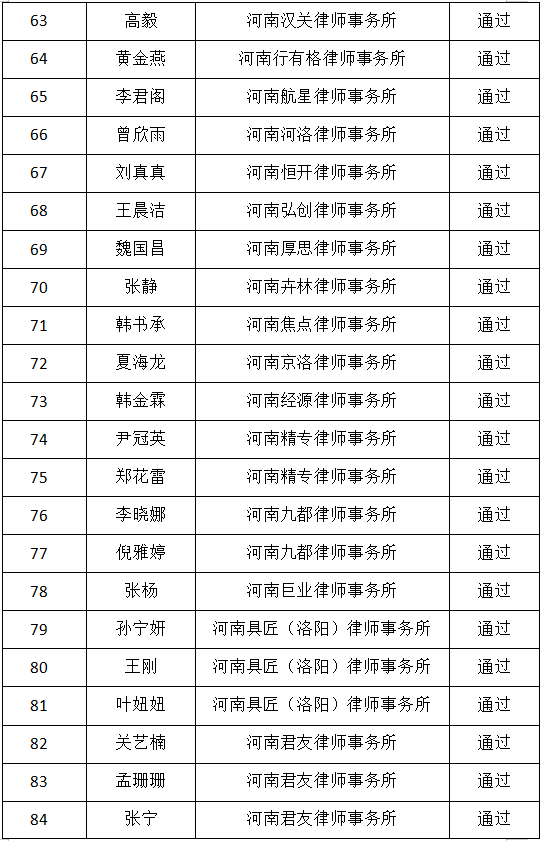 | 63 | 高毅 | 河南汉关律师事务所 | 通过 |
|---|---|---|---|
| 64 | 黄金燕 | 河南行有格律师事务所 | 通过 |
| 65 | 李君阁 | 河南航星律师事务所 | 通过 |
| 66 | 曾欣雨 | 河南河洛律师事务所 | 通过 |
| 67 | 刘真真 | 河南恒开律师事务所 | 通过 |
| 68 | 王晨洁 | 河南弘创律师事务所 | 通过 |
| 69 | 魏国昌 | 河南厚思律师事务所 | 通过 |
| 70 | 张静 | 河南卉林律师事务所 | 通过 |
| 71 | 韩书承 | 河南焦点律师事务所 | 通过 |
| 72 | 夏海龙 | 河南京洛律师事务所 | 通过 |
| 73 | 韩金霖 | 河南经源律师事务所 | 通过 |
| 74 | 尹冠英 | 河南精专律师事务所 | 通过 |
| 75 | 郑花雷 | 河南精专律师事务所 | 通过 |
| 76 | 李晓娜 | 河南九都律师事务所 | 通过 |
| 77 | 倪雅婷 | 河南九都律师事务所 | 通过 |
| 78 | 张杨 | 河南巨业律师事务所 | 通过 |
| 79 | 孙宁妍 | 河南具匠（洛阳）律师事务所 | 通过 |
| 80 | 王刚 | 河南具匠（洛阳）律师事务所 | 通过 |
| 81 | 叶妞妞 | 河南具匠（洛阳）律师事务所 | 通过 |
| 82 | 关艺楠 | 河南君友律师事务所 | 通过 |
| 83 | 孟珊珊 | 河南君友律师事务所 | 通过 |
| 84 | 张宁 | 河南君友律师事务所 | 通过 |